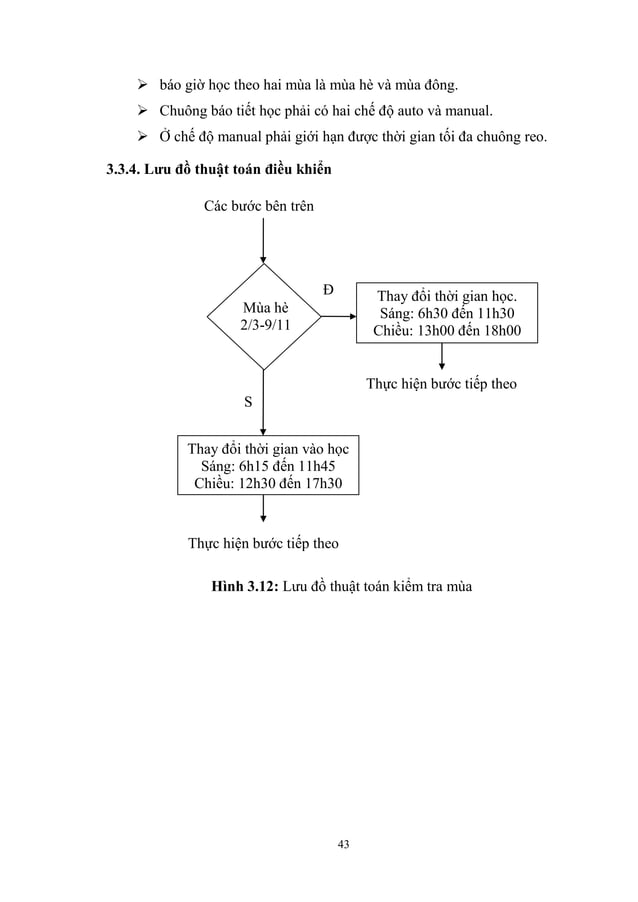 ➢ báo giờ học theo hai mùa là mùa hè và mùa đông.
➢ Chuông báo tiết học phải có hai chế độ auto và manual.
➢ Ở chế độ manual phải giới hạn được thời gian tối đa chuông reo.

3.3.4. Lưu đồ thuật toán điều khiển

Các bước bên trên

Mùa hè
2/3-9/11

Đ

Thay đổi thời gian học.
Sáng: 6h30 đến 11h30
Chiều: 13h00 đến 18h00

Thực hiện bước tiếp theo

S

Thay đổi thời gian vào học
Sáng: 6h15 đến 11h45
Chiều: 12h30 đến 17h30

Thực hiện bước tiếp theo

Hình 3.12: Lưu đồ thuật toán kiểm tra mùa

43